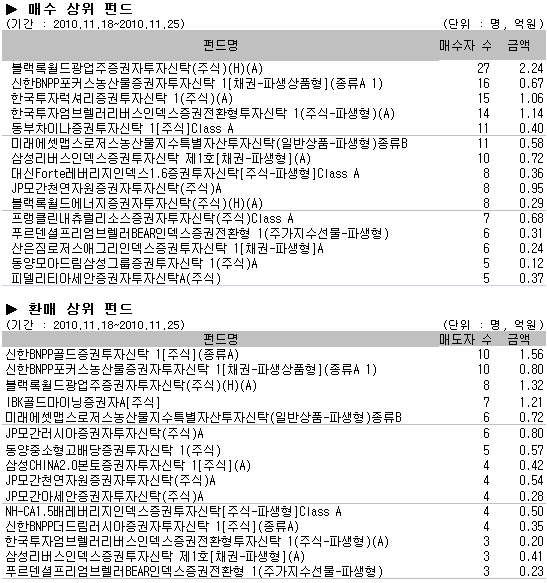 ▶ 매수 상위 펀드
(기간 : 2010.11.18~2010.11.25)
(단위 : 명, 억원)

| 펀드명 | 매수자 수 | 금액 |
|---|---|---|
| 블랙록월드광업주증권자투자신탁(주식)(H)(A) | 27 | 2.24 |
| 신한BNPP포커스농산물증권자투자신탁 1[채권-파생상품형](종류A 1) | 16 | 0.67 |
| 한국투자럭셔리증권투자신탁 1(주식)(A) | 15 | 1.06 |
| 한국투자엄브렐러리버스인덱스증권전환형투자신탁 1(주식-파생형)(A) | 14 | 1.14 |
| 동부차이나증권투자신탁 1[주식]Class A | 11 | 0.40 |
| 미래에셋맵스로저스농산물지수특별자산투자신탁(일반상품-파생형)종류B | 11 | 0.58 |
| 삼성리버스인덱스증권투자신탁 제1호[채권-파생형](A) | 10 | 0.72 |
| 대신Forte레버리지인덱스1.6증권투자신탁[주식-파생형]Class A | 8 | 0.36 |
| JP모간천연자원증권자투자신탁(주식)A | 8 | 0.95 |
| 블랙록월드에너지증권자투자신탁(주식)(H)(A) | 8 | 0.29 |
| 프랭클린내츄럴리소스증권자투자신탁(주식)Class A | 7 | 0.68 |
| 푸르덴셜프리엄브렐러BEAR인덱스증권전환형 1(주가지수선물-파생형) | 6 | 0.31 |
| 산은짐로저스애그리인덱스증권투자신탁 1[채권-파생형]A | 6 | 0.24 |
| 동양모아드림삼성그룹증권투자신탁 1(주식)A | 5 | 0.12 |
| 피델리티아세안증권자투자신탁A(주식) | 5 | 0.37 |

▶ 환매 상위 펀드
(기간 : 2010.11.18~2010.11.25)
(단위 : 명, 억원)

| 펀드명 | 매도자 수 | 금액 |
|---|---|---|
| 신한BNPP골드증권투자신탁 1[주식](종류A) | 10 | 1.56 |
| 신한BNPP포커스농산물증권자투자신탁 1[채권-파생상품형](종류A 1) | 10 | 0.80 |
| 블랙록월드광업주증권자투자신탁(주식)(H)(A) | 8 | 1.32 |
| IBK골드마이닝증권자A[주식] | 7 | 1.21 |
| 미래에셋맵스로저스농산물지수특별자산투자신탁(일반상품-파생형)종류B | 6 | 0.72 |
| JP모간러시아증권자투자신탁(주식)A | 6 | 0.80 |
| 동양중소형고배당증권투자신탁 1(주식) | 5 | 0.57 |
| 삼성CHINA2.0본토증권자투자신탁 1[주식](A) | 4 | 0.42 |
| JP모간천연자원증권자투자신탁(주식)A | 4 | 0.54 |
| JP모간아세안증권자투자신탁(주식)A | 4 | 0.28 |
| NH-CA1.5배레버리지인덱스증권투자신탁[주식-파생형]Class A | 4 | 0.50 |
| 신한BNPP더드림러시아증권자투자신탁 1[주식](종류A) | 4 | 0.35 |
| 한국투자엄브렐러리버스인덱스증권전환형투자신탁 1(주식-파생형)(A) | 3 | 0.20 |
| 삼성리버스인덱스증권투자신탁 제1호[채권-파생형](A) | 3 | 0.41 |
| 푸르덴셜프리엄브렐러BEAR인덱스증권전환형 1(주가지수선물-파생형) | 3 | 0.23 |